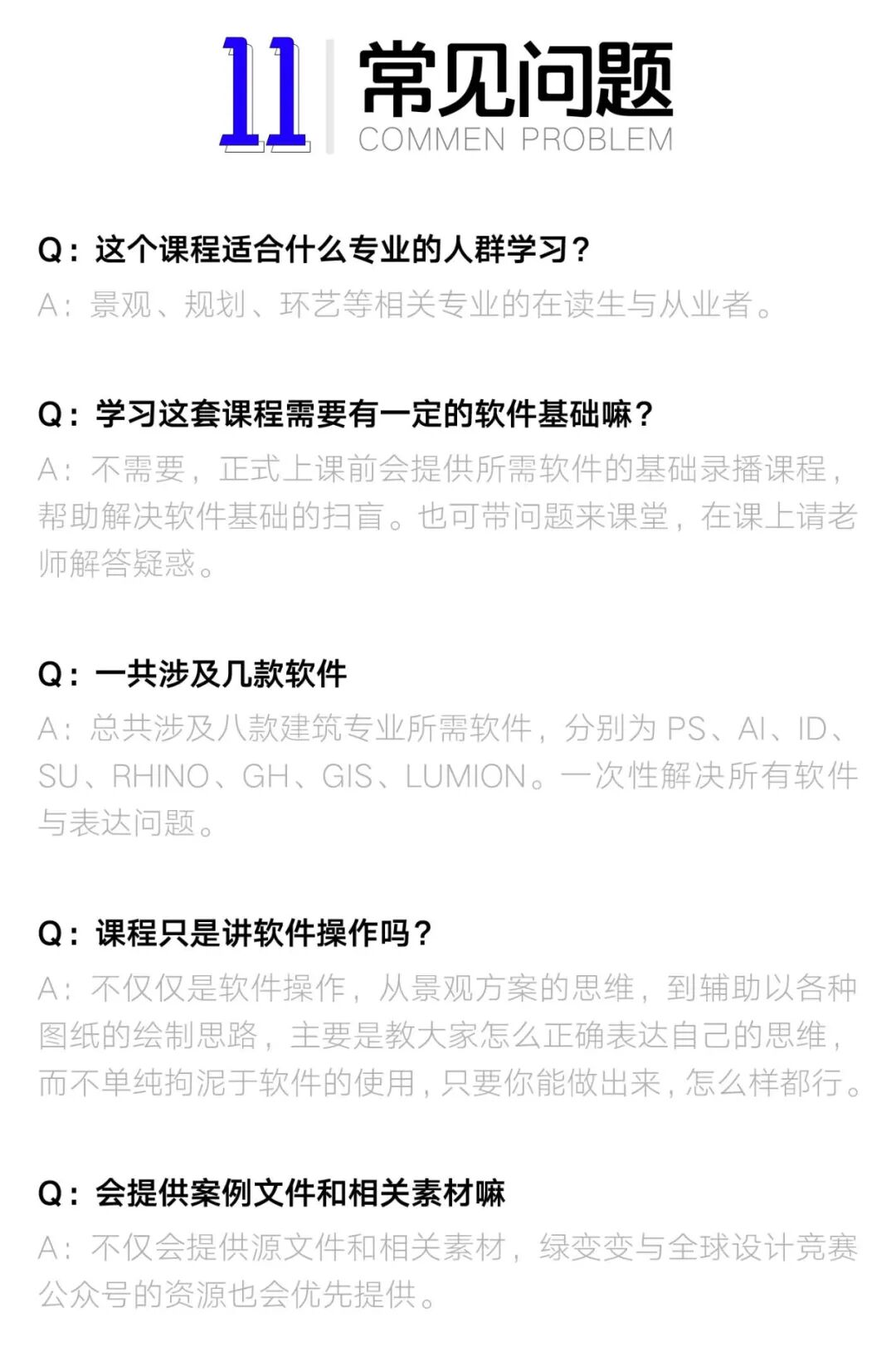 11
常见问题
COMMEN PROBLEM

Q：这个课程适合什么专业的人群学习？

A：景观、规划、环艺等相关专业的在读生与从业者。

Q：学习这套课程需要有一定的软件基础嘛？

A：不需要，正式上课前会提供所需软件的基础录播课程，帮助解决软件基础的扫盲。也可带问题来课堂，在课上请老师解答疑惑。

Q：一共涉及几款软件

A：总共涉及八款建筑专业所需软件，分别为PS、AI、ID、SU、RHINO、GH、GIS、LUMION。一次性解决所有软件与表达问题。

Q：课程只是讲软件操作吗？

A：不仅仅是软件操作，从景观方案的思维，到辅助以各种图纸的绘制思路，主要是教大家怎么正确表达自己的思维，而不单纯拘泥于软件的使用，只要你能做出来，怎么样都行。

Q：会提供案例文件和相关素材嘛

A：不仅会提供源文件和相关素材，绿变变与全球设计竞赛公众号的资源也会优先提供。